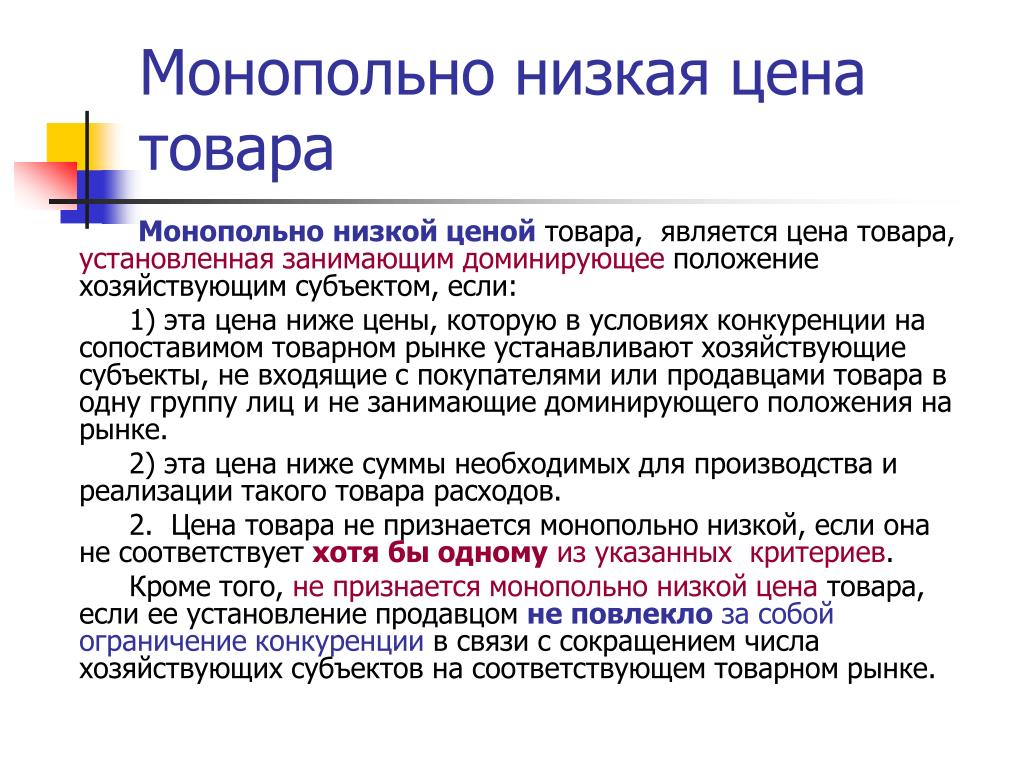 Монопольно низкая цена товара

Монопольно низкой ценой товара, является цена товара, установленная занимающим доминирующее положение хозяйствующим субъектом, если:

1) эта цена ниже цены, которую в условиях конкуренции на сопоставимом товарном рынке устанавливают хозяйствующие субъекты, не входящие с покупателями или продавцами товара в одну группу лиц и не занимающие доминирующего положения на рынке.

2) эта цена ниже суммы необходимых для производства и реализации такого товара расходов.

2. Цена товара не признается монопольно низкой, если она не соответствует хотя бы одному из указанных критериев.

Кроме того, не признается монопольно низкой цена товара, если ее установление продавцом не повлекло за собой ограничение конкуренции в связи с сокращением числа хозяйствующих субъектов на соответствующем товарном рынке.